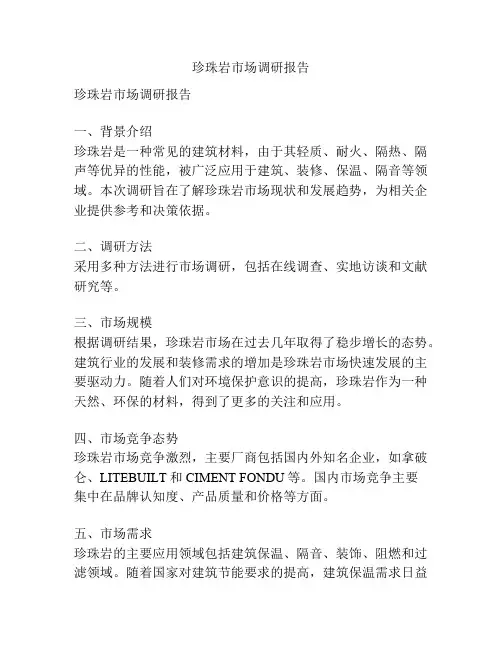 珍珠岩市场调研报告

珍珠岩市场调研报告

一、背景介绍
珍珠岩是一种常见的建筑材料，由于其轻质、耐火、隔热、隔声等优异的性能，被广泛应用于建筑、装修、保温、隔音等领域。本次调研旨在了解珍珠岩市场现状和发展趋势，为相关企业提供参考和决策依据。

二、调研方法
采用多种方法进行市场调研，包括在线调查、实地访谈和文献研究等。

三、市场规模
根据调研结果，珍珠岩市场在过去几年取得了稳步增长的态势。建筑行业的发展和装修需求的增加是珍珠岩市场快速发展的主要驱动力。随着人们对环境保护意识的提高，珍珠岩作为一种天然、环保的材料，得到了更多的关注和应用。

四、市场竞争态势
珍珠岩市场竞争激烈，主要厂商包括国内外知名企业，如拿破仑、LITEBUILT 和 CIMENT FONDU 等。国内市场竞争主要集中在品牌认知度、产品质量和价格等方面。

五、市场需求
珍珠岩的主要应用领域包括建筑保温、隔音、装饰、阻燃和过滤领域。随着国家对建筑节能要求的提高，建筑保温需求日益